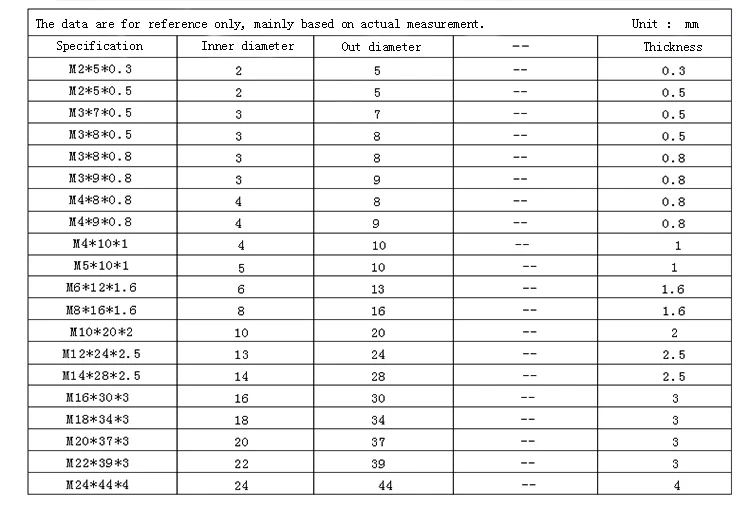 The data are for reference only, mainly based on actual measurement. Unit : mm

| Specification | Inner diameter | Out diameter | -- | Thickness |
|---|---|---|---|---|
| M2*5*0.3 | 2 | 5 | -- | 0.3 |
| M2*5*0.5 | 2 | 5 | -- | 0.5 |
| M3*7*0.5 | 3 | 7 | -- | 0.5 |
| M3*8*0.5 | 3 | 8 | -- | 0.5 |
| M3*8*0.8 | 3 | 8 | -- | 0.8 |
| M3*9*0.8 | 3 | 9 | -- | 0.8 |
| M4*8*0.8 | 4 | 8 | -- | 0.8 |
| M4*9*0.8 | 4 | 9 | -- | 0.8 |
| M4*10*1 | 4 | 10 | -- | 1 |
| M5*10*1 | 5 | 10 | -- | 1 |
| M6*12*1.6 | 6 | 13 | -- | 1.6 |
| M8*16*1.6 | 8 | 16 | -- | 1.6 |
| M10*20*2 | 10 | 20 | -- | 2 |
| M12*24*2.5 | 13 | 24 | -- | 2.5 |
| M14*28*2.5 | 14 | 28 | -- | 2.5 |
| M16*30*3 | 16 | 30 | -- | 3 |
| M18*34*3 | 18 | 34 | -- | 3 |
| M20*37*3 | 20 | 37 | -- | 3 |
| M22*39*3 | 22 | 39 | -- | 3 |
| M24*44*4 | 24 | 44 | -- | 4 |